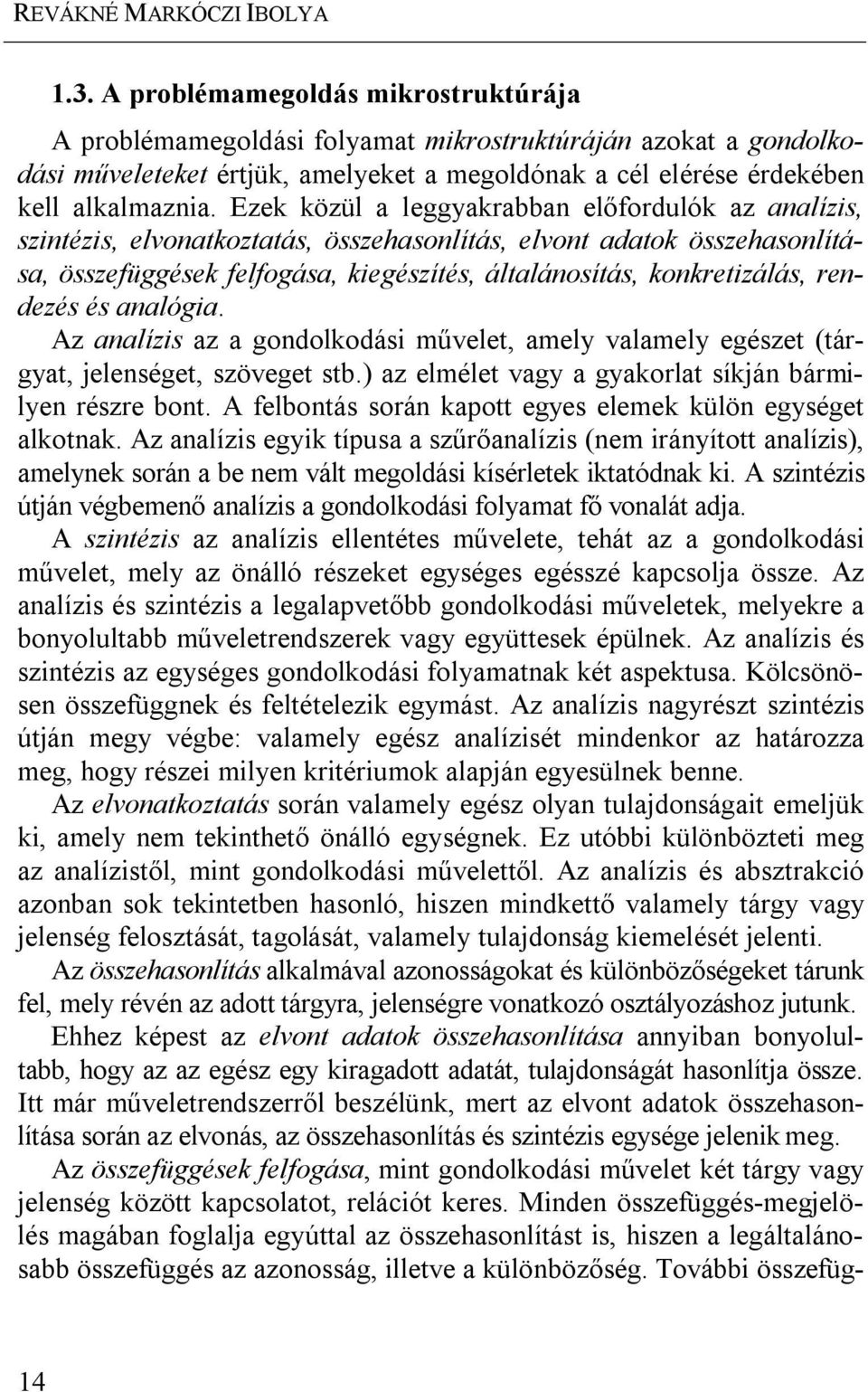 REVÁKNÉ MARKÓCZI IBOLYA

1.3. A problémamegoldás mikrostruktúrája

A problémamegoldási folyamat mikrostruktúráján azokat a gondolkodási műveleteket értjük, amelyeket a megoldónak a cél elérése érdekében kell alkalmaznia. Ezek közül a leggyakrabban előfordulók az analízis, szintézis, elvonatkoztatás, összehasonlítás, elvont adatok összehasonlítása, összefüggések felfogása, kiegészítés, általánosítás, konkretizálás, rendezés és analógia.

Az analízis az a gondolkodási művelet, amely valamely egészet (tárgyat, jelenséget, szöveget stb.) az elmélet vagy a gyakorlat síkján bármilyen részre bont. A felbontás során kapott egyes elemek külön egységet alkotnak. Az analízis egyik típusa a szűrőanalízis (nem irányított analízis), amelynek során a be nem vált megoldási kísérletek iktatódnak ki. A szintézis útján végbemenő analízis a gondolkodási folyamat fő vonalát adja.

A szintézis az analízis ellentétes művelete, tehát az a gondolkodási művelet, mely az önálló részeket egységes egésszé kapcsolja össze. Az analízis és szintézis a legalapvetőbb gondolkodási műveletek, melyekre a bonyolultabb műveletrendszerek vagy együttesek épülnek. Az analízis és szintézis az egységes gondolkodási folyamatnak két aspektusa. Kölcsönösen összefüggnek és feltételezik egymást. Az analízis nagyrészt szintézis útján megy végbe: valamely egész analízisét mindenkor az határozza meg, hogy részei milyen kritériumok alapján egyesülnek benne.

Az elvonatkoztatás során valamely egész olyan tulajdonságait emeljük ki, amely nem tekinthető önálló egységnek. Ez utóbbi különbözteti meg az analízistől, mint gondolkodási művelettől. Az analízis és absztrakció azonban sok tekintetben hasonló, hiszen mindkettő valamely tárgy vagy jelenség felosztását, tagolását, valamely tulajdonság kiemelését jelenti.

Az összehasonlítás alkalmával azonosságokat és különbözőségeket tárunk fel, mely révén az adott tárgyra, jelenségre vonatkozó osztályozáshoz jutunk.

Ehhez képest az elvont adatok összehasonlítása annyiban bonyolultabb, hogy az az egész egy kiragadott adatát, tulajdonságát hasonlítja össze. Itt már műveletrendszerről beszélünk, mert az elvont adatok összehasonlítása során az elvonás, az összehasonlítás és szintézis egysége jelenik meg.

Az összefüggések felfogása, mint gondolkodási művelet két tárgy vagy jelenség között kapcsolatot, relációt keres. Minden összefüggés-megjelölés magában foglalja egyúttal az összehasonlítást is, hiszen a legáltalánosabb összefüggés az azonosság, illetve a különbözőség. További összefüg-

14